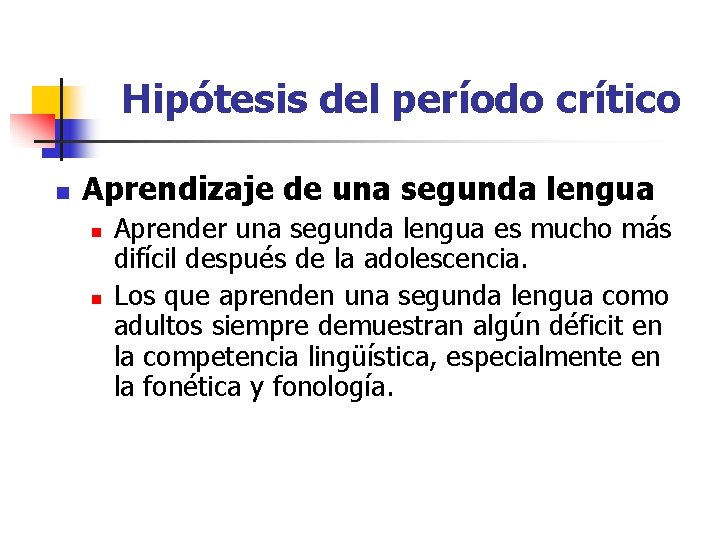 Hipótesis del período crítico

• Aprendizaje de una segunda lengua
• Aprender una segunda lengua es mucho más difícil después de la adolescencia.
• Los que aprenden una segunda lengua como adultos siempre demuestran algún déficit en la competencia lingüística, especialmente en la fonética y fonología.